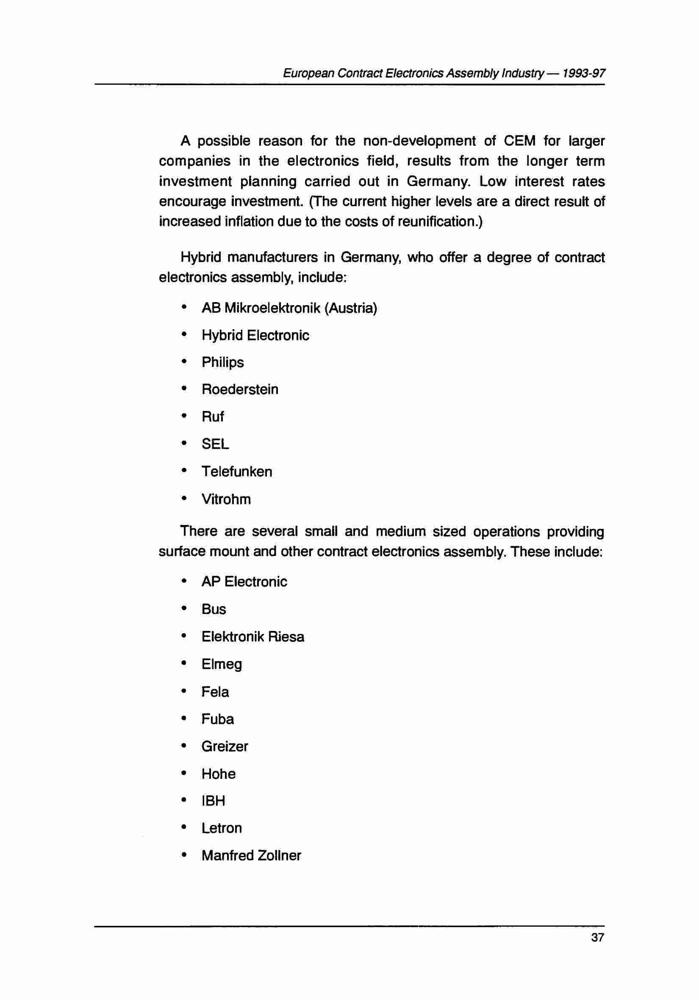 European Contract Electronics Assembly Industry — 1993-97

A possible reason for the non-development of CEM for larger companies in the electronics field, results from the longer term investment planning carried out in Germany. Low interest rates encourage investment. (The current higher levels are a direct result of increased inflation due to the costs of reunification.)

Hybrid manufacturers in Germany, who offer a degree of contract electronics assembly, include:

• AB Mikroelektronik (Austria)
• Hybrid Electronic
• Philips
• Roederstein
• Ruf
• SEL
• Telefunken
• Vitrohm

There are several small and medium sized operations providing surface mount and other contract electronics assembly. These include:

• AP Electronic
• Bus
• Elektronik Riesa
• Elmeg
• Fela
• Fuba
• Greizer
• Hohe
• IBH
• Letron
• Manfred Zollner

37